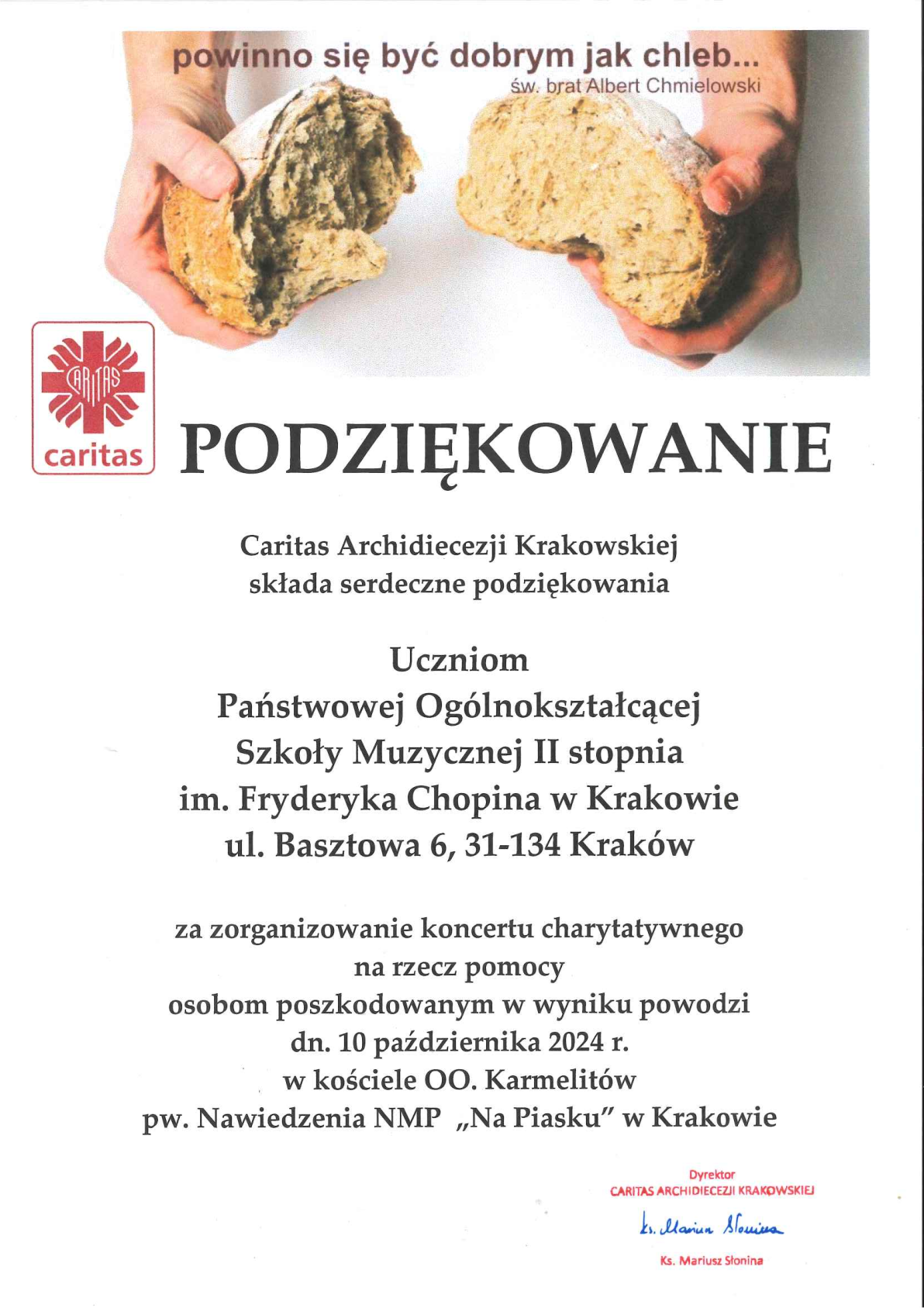 powinno się być dobrym jak chleb...
św. brat Albert Chmielowski

CARITAS
caritas

PODZIĘKOWANIE

Caritas Archidiecezji Krakowskiej
składa serdeczne podziękowania

Uczniom
Państwowej Ogólnokształcącej
Szkoły Muzycznej II stopnia
im. Fryderyka Chopina w Krakowie
ul. Basztowa 6, 31-134 Kraków

za zorganizowanie koncertu charytatywnego
na rzecz pomocy
osobom poszkodowanym w wyniku powodzi
dn. 10 października 2024 r.
w kościele OO. Karmelitów
pw. Nawiedzenia NMP „Na Piasku" w Krakowie

Dyrektor
CARITAS ARCHIDIECEZJI KRAKOWSKIEJ
ks. Mariusz Słonina
Ks. Mariusz Słonina